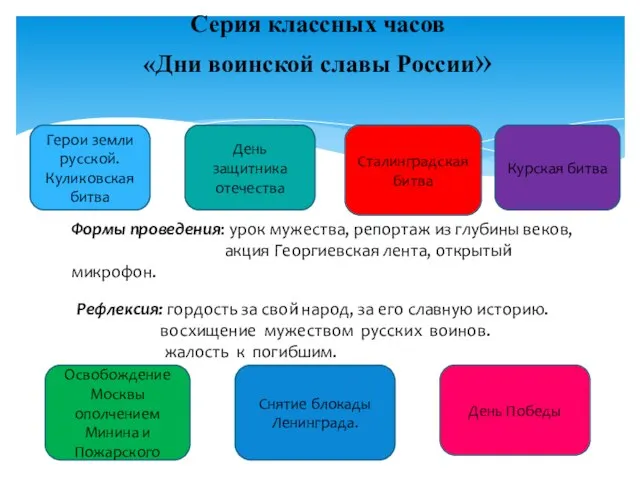 Серия классных часов
«Дни воинской славы России»

Герои земли русской. Куликовская битва

День защитника отечества

Сталинградская битва

Курская битва

Формы проведения: урок мужества, репортаж из глубины веков, акция Георгиевская лента, открытый микрофон.

Рефлексия: гордость за свой народ, за его славную историю. восхищение мужеством русских воинов. жалость к погибшим.

Освобождение Москвы ополчением Минина и Пожарского

Снятие блокады Ленинграда.

День Победы